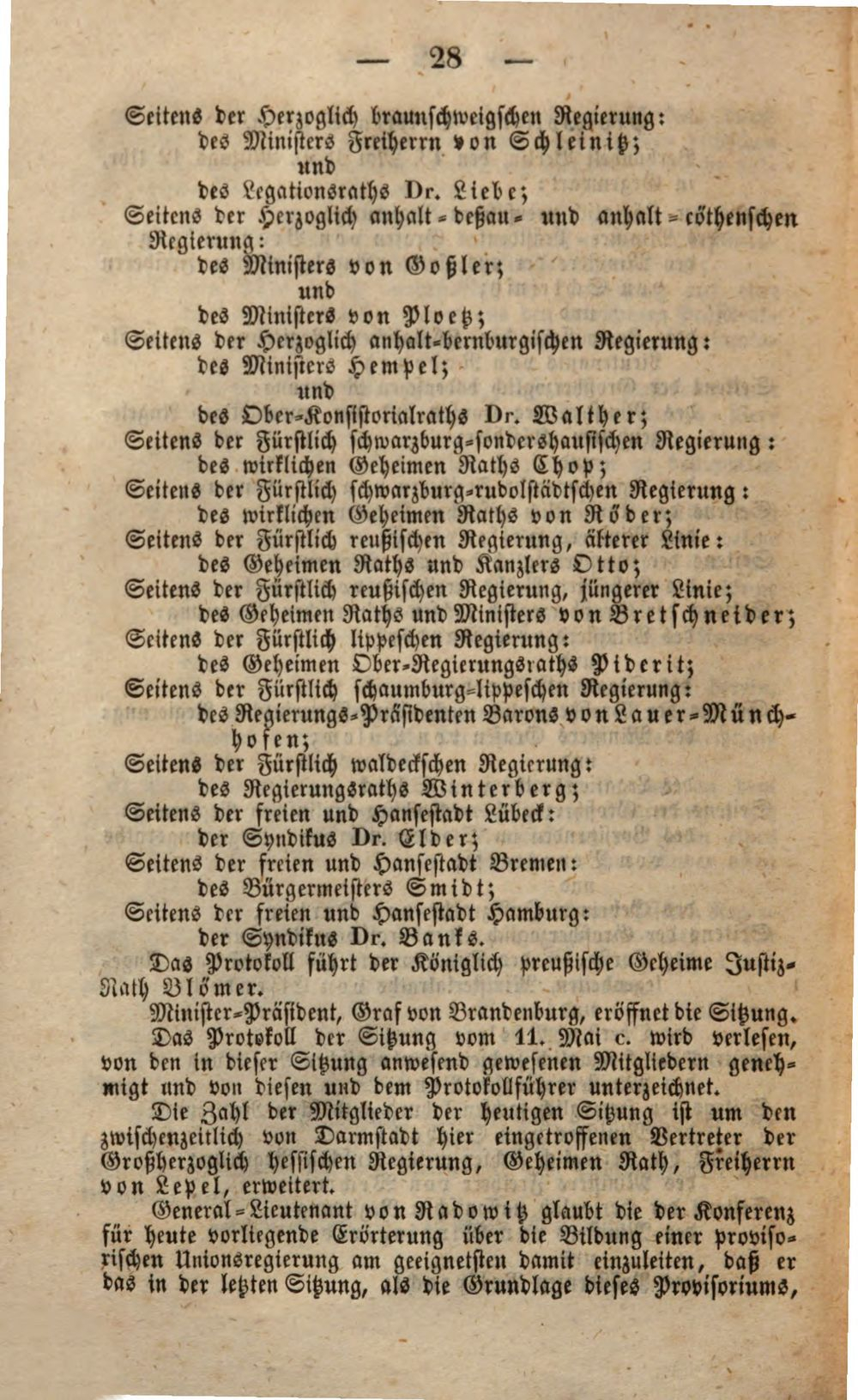 — 28 —

Seitens der Herzoglich braunschweigschen Regierung:
des Ministers Freiherrn von Schleinitz;
und
des Legationsraths Dr. Liebe;
Seitens der Herzoglich anhalt-deßau- und anhalt-cöthenschen Regierung:
des Ministers von Goßler;
und
des Ministers von Ploetz;
Seitens der Herzoglich anhalt-bernburgischen Regierung:
des Ministers Hempel;
und
des Ober-Konsistorialraths Dr. Walther;
Seitens der Fürstlich schwarzburg-sondershausischen Regierung:
des wirklichen Geheimen Raths Chop;
Seitens der Fürstlich schwarzburg-rudolstädtschen Regierung:
des wirklichen Geheimen Raths von Röder;
Seitens der Fürstlich reußischen Regierung, älterer Linie:
des Geheimen Raths und Kanzlers Otto;
Seitens der Fürstlich reußischen Regierung, jüngerer Linie;
des Geheimen Raths und Ministers von Bretschneider;
Seitens der Fürstlich lippeschen Regierung:
des Geheimen Ober-Regierungsraths Piderit;
Seitens der Fürstlich schaumburg-lippeschen Regierung:
des Regierungs-Präsidenten Barons von Lauer-Münchhofen;
Seitens der Fürstlich waldeckschen Regierung:
des Regierungsraths Winterberg;
Seitens der freien und Hansestadt Lübeck:
der Syndikus Dr. Elder;
Seitens der freien und Hansestadt Bremen:
des Bürgermeisters Smidt;
Seitens der freien und Hansestadt Hamburg:
der Syndikus Dr. Banks.

Das Protokoll führt der Königlich preußische Geheime Justiz-Rath Blömer.

Minister-Präsident, Graf von Brandenburg, eröffnet die Sitzung.

Das Protokoll der Sitzung vom 11. Mai c. wird verlesen, von den in dieser Sitzung anwesend gewesenen Mitgliedern genehmigt und von diesen und dem Protokollführer unterzeichnet.

Die Zahl der Mitglieder der heutigen Sitzung ist um den zwischenzeitlich von Darmstadt hier eingetroffenen Vertreter der Großherzoglich hessischen Regierung, Geheimen Rath, Freiherrn von Lepel, erweitert.

General-Lieutenant von Radowitz glaubt die der Konferenz für heute vorliegende Erörterung über die Bildung einer provisorischen Unionsregierung am geeignetsten damit einzuleiten, daß er das in der letzten Sitzung, als die Grundlage dieses Provisoriums,